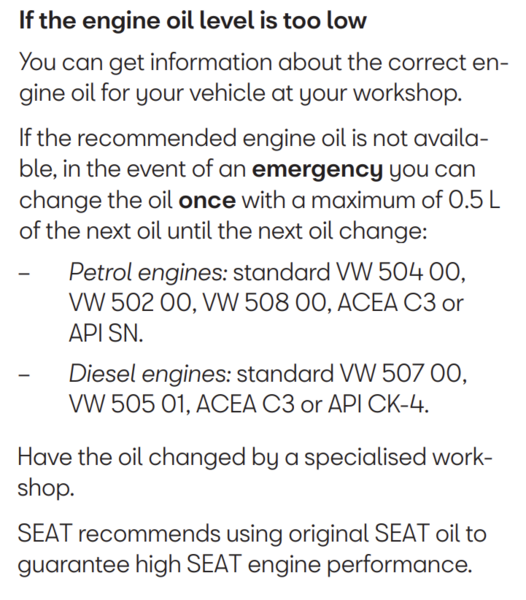 If the engine oil level is too low

You can get information about the correct engine oil for your vehicle at your workshop.

If the recommended engine oil is not available, in the event of an emergency you can change the oil once with a maximum of 0.5 L of the next oil until the next oil change:

- Petrol engines: standard VW 504 00, VW 502 00, VW 508 00, ACEA C3 or API SN.
- Diesel engines: standard VW 507 00, VW 505 01, ACEA C3 or API CK-4.

Have the oil changed by a specialised workshop.

SEAT recommends using original SEAT oil to guarantee high SEAT engine performance.